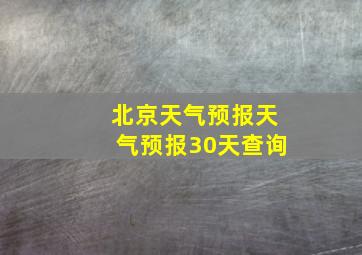 北京天气预报天气预报30天查询